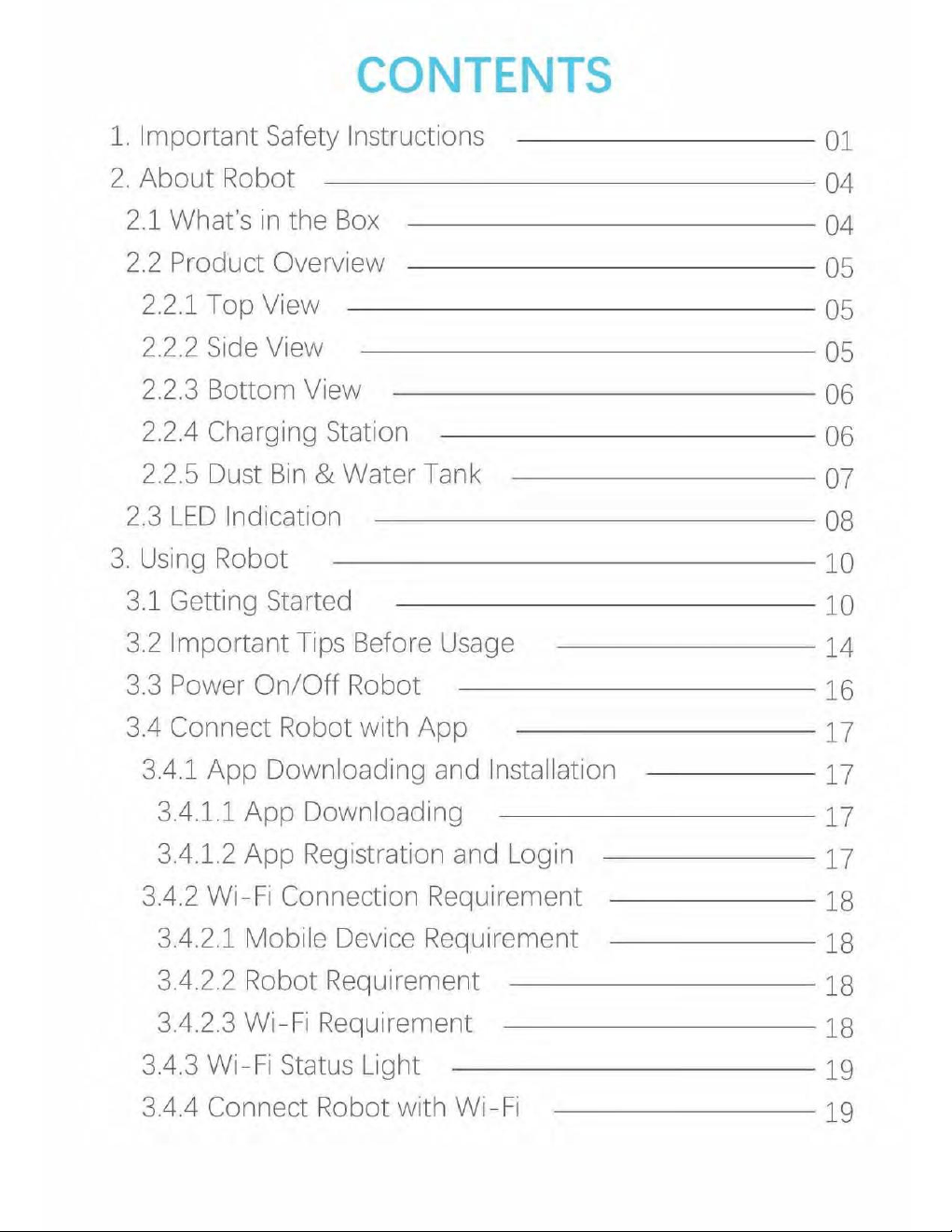 CONTENTS

1. Important Safety Instructions 01
2. About Robot 04
2.1 What's in the Box 04
2.2 Product Overview 05
2.2.1 Top View 05
2.2.2 Side View 05
2.2.3 Bottom View 06
2.2.4 Charging Station 06
2.2.5 Dust Bin & Water Tank 07
2.3 LED Indication 08
3. Using Robot 10
3.1 Getting Started 10
3.2 Important Tips Before Usage 14
3.3 Power On/Off Robot 16
3.4 Connect Robot with App 17
3.4.1 App Downloading and Installation 17
3.4.1.1 App Downloading 17
3.4.1.2 App Registration and Login 17
3.4.2 Wi-Fi Connection Requirement 18
3.4.2.1 Mobile Device Requirement 18
3.4.2.2 Robot Requirement 18
3.4.2.3 Wi-Fi Requirement 18
3.4.3 Wi-Fi Status Light 19
3.4.4 Connect Robot with Wi-Fi 19